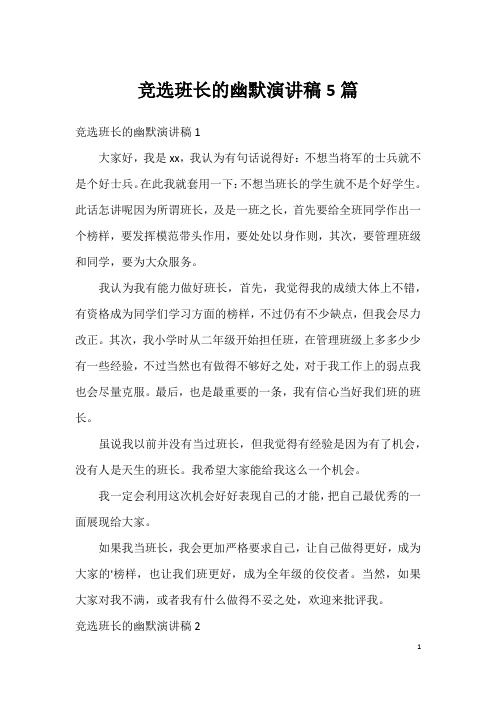 竞选班长的幽默演讲稿 5 篇

竞选班长的幽默演讲稿 1

大家好，我是 xx，我认为有句话说得好：不想当将军的士兵就不是个好士兵。在此我就套用一下：不想当班长的学生就不是个好学生。此话怎讲呢因为所谓班长，及是一班之长，首先要给全班同学作出一个榜样，要发挥模范带头作用，要处处以身作则，其次，要管理班级和同学，要为大众服务。

我认为我有能力做好班长，首先，我觉得我的成绩大体上不错，有资格成为同学们学习方面的榜样，不过仍有不少缺点，但我会尽力改正。其次，我小学时从二年级开始担任班，在管理班级上多多少少有一些经验，不过当然也有做得不够好之处，对于我工作上的弱点我也会尽量克服。最后，也是最重要的一条，我有信心当好我们班的班长。

虽说我以前并没有当过班长，但我觉得有经验是因为有了机会，没有人是天生的班长。我希望大家能给我这么一个机会。

我一定会利用这次机会好好表现自己的才能，把自己最优秀的一面展现给大家。

如果我当班长，我会更加严格要求自己，让自己做得更好，成为大家的'榜样，也让我们班更好，成为全年级的佼佼者。当然，如果大家对我不满，或者我有什么做得不妥之处，欢迎来批评我。

竞选班长的幽默演讲稿 2

1